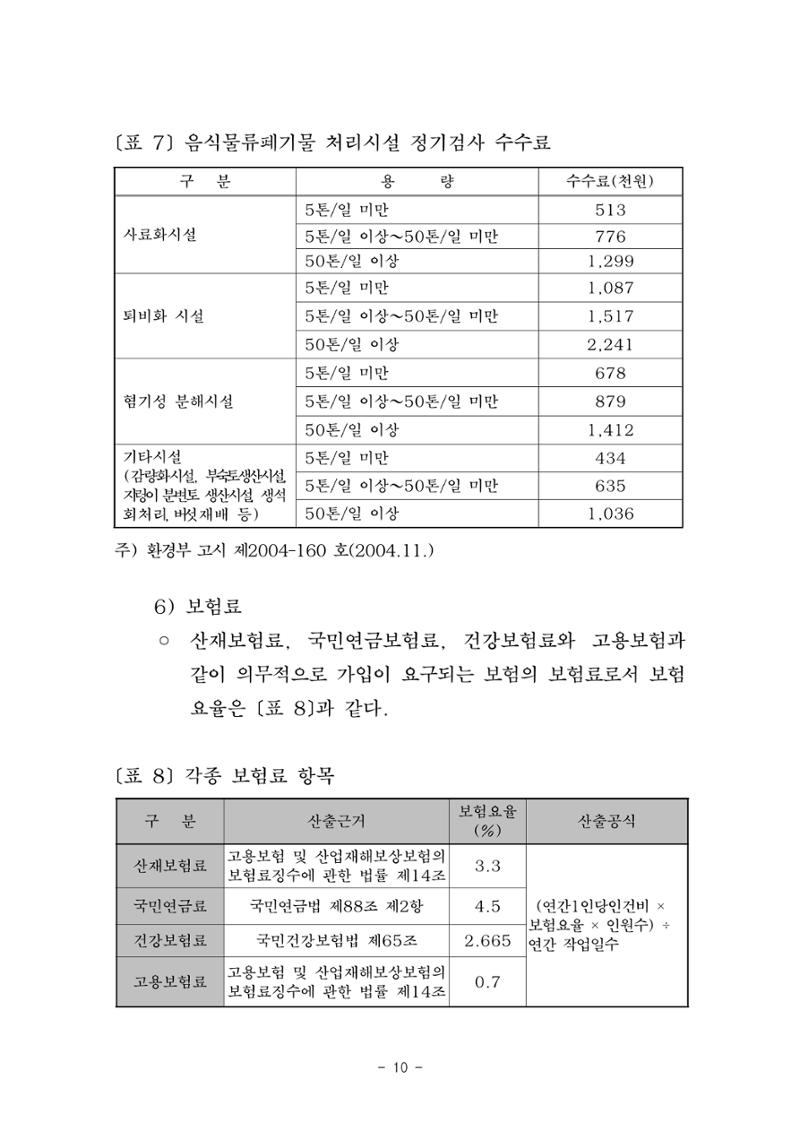 〔표 7〕 음식물류폐기물 처리시설 정기검사 수수료

| 구 분 | 용 량 | 수수료(천원) |
|---|---|---|
| 사료화시설 | 5톤/일 미만 | 513 |
|  | 5톤/일 이상~50톤/일 미만 | 776 |
|  | 50톤/일 이상 | 1,299 |
| 퇴비화 시설 | 5톤/일 미만 | 1,087 |
|  | 5톤/일 이상~50톤/일 미만 | 1,517 |
|  | 50톤/일 이상 | 2,241 |
| 혐기성 분해시설 | 5톤/일 미만 | 678 |
|  | 5톤/일 이상~50톤/일 미만 | 879 |
|  | 50톤/일 이상 | 1,412 |
| 기타시설 (감량화시설, 부숙토생산시설, 지렁이 분변토 생산시설, 생석회처리, 버섯재배 등) | 5톤/일 미만 | 434 |
|  | 5톤/일 이상~50톤/일 미만 | 635 |
|  | 50톤/일 이상 | 1,036 |

주) 환경부 고시 제2004-160 호(2004.11.)

6) 보험료

○ 산재보험료, 국민연금보험료, 건강보험료와 고용보험과 같이 의무적으로 가입이 요구되는 보험의 보험료로서 보험요율은 〔표 8〕과 같다.

〔표 8〕 각종 보험료 항목

| 구 분 | 산출근거 | 보험요율 (%) | 산출공식 |
|---|---|---|---|
| 산재보험료 | 고용보험 및 산업재해보상보험의 보험료징수에 관한 법률 제14조 | 3.3 | (연간1인당인건비 × 보험요율 × 인원수) ÷ 연간 작업일수 |
| 국민연금료 | 국민연금법 제88조 제2항 | 4.5 |  |
| 건강보험료 | 국민건강보험법 제65조 | 2.665 |  |
| 고용보험료 | 고용보험 및 산업재해보상보험의 보험료징수에 관한 법률 제14조 | 0.7 |  |

- 10 -